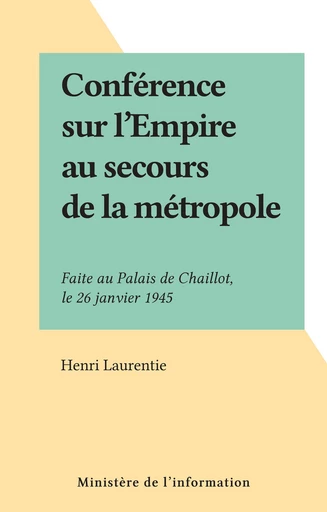 Conférence sur l’Empire au secours de la métropole

Faite au Palais de Chaillot, le 26 janvier 1945

Henri Laurentie

Ministère de l’information